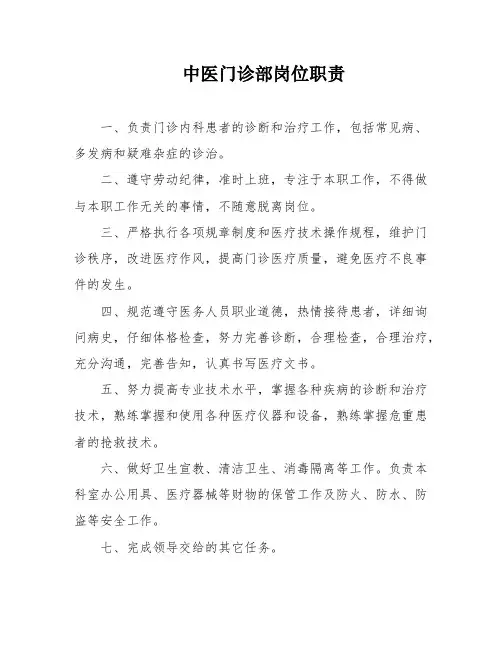 中医门诊部岗位职责

一、负责门诊内科患者的诊断和治疗工作，包括常见病、多发病和疑难杂症的诊治。

二、遵守劳动纪律，准时上班，专注于本职工作，不得做与本职工作无关的事情，不随意脱离岗位。

三、严格执行各项规章制度和医疗技术操作规程，维护门诊秩序，改进医疗作风，提高门诊医疗质量，避免医疗不良事件的发生。

四、规范遵守医务人员职业道德，热情接待患者，详细询问病史，仔细体格检查，努力完善诊断，合理检查，合理治疗，充分沟通，完善告知，认真书写医疗文书。

五、努力提高专业技术水平，掌握各种疾病的诊断和治疗技术，熟练掌握和使用各种医疗仪器和设备，熟练掌握危重患者的抢救技术。

六、做好卫生宣教、清洁卫生、消毒隔离等工作。负责本科室办公用具、医疗器械等财物的保管工作及防火、防水、防盗等安全工作。

七、完成领导交给的其它任务。